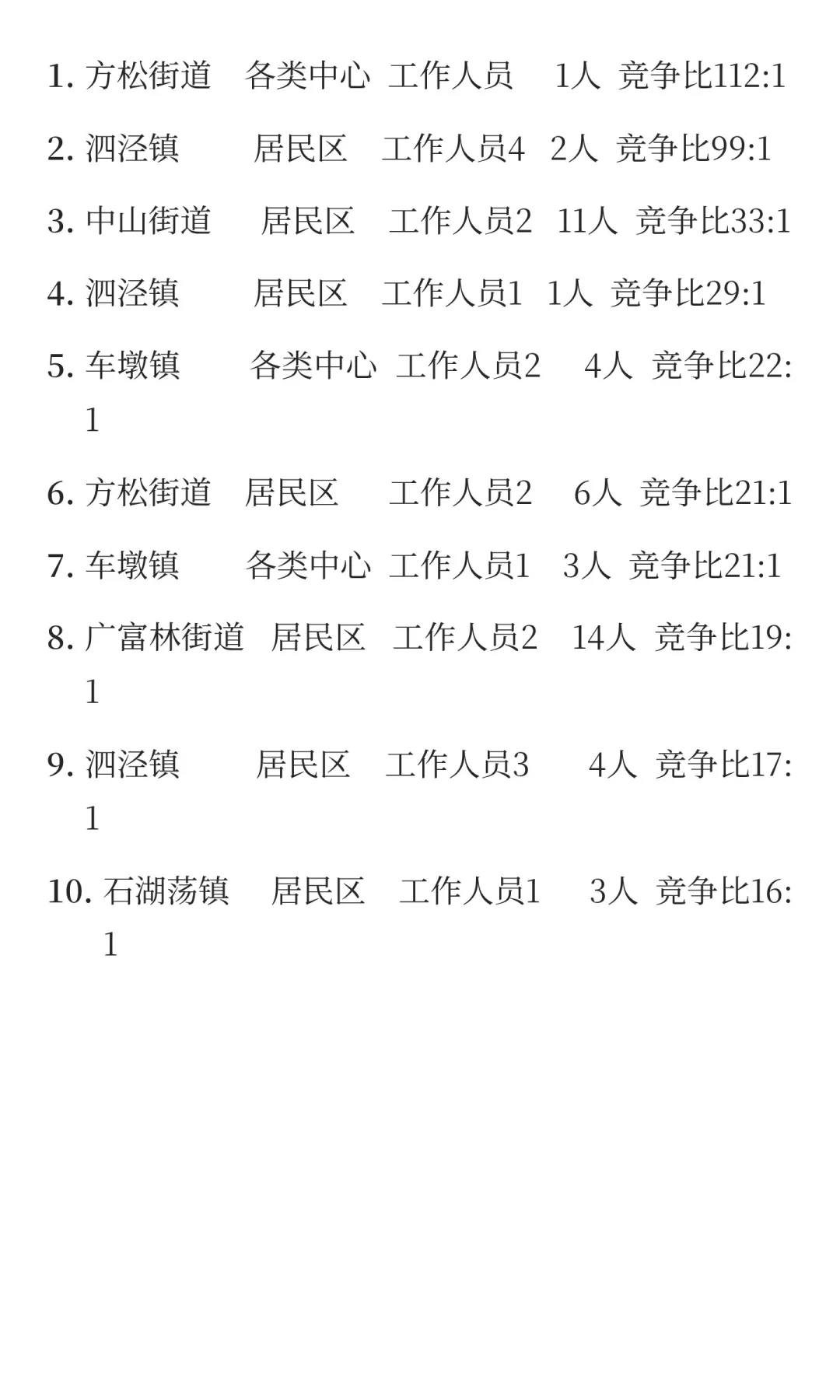 1. 方松街道 各类中心 工作人员 1人 竞争比112:1

2. 泗泾镇 居民区 工作人员4 2人 竞争比99:1

3. 中山街道 居民区 工作人员2 11人 竞争比33:1

4. 泗泾镇 居民区 工作人员1 1人 竞争比29:1

5. 车墩镇 各类中心 工作人员2 4人 竞争比22:1

6. 方松街道 居民区 工作人员2 6人 竞争比21:1

7. 车墩镇 各类中心 工作人员1 3人 竞争比21:1

8. 广富林街道 居民区 工作人员2 14人 竞争比19:1

9. 泗泾镇 居民区 工作人员3 4人 竞争比17:1

10. 石湖荡镇 居民区 工作人员1 3人 竞争比16:1